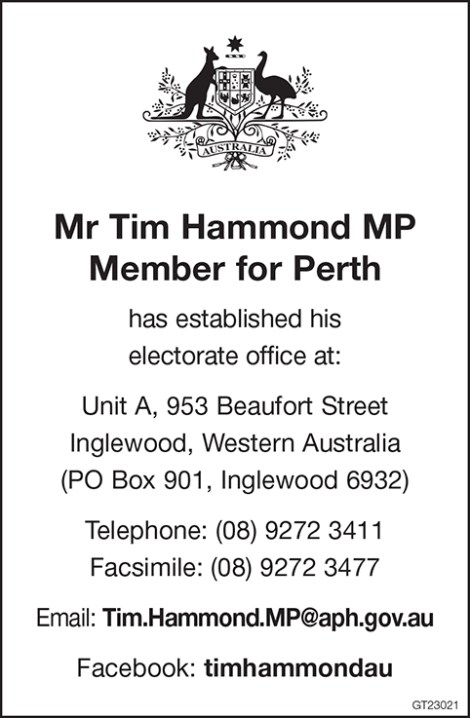 AUSTRALIA

Mr Tim Hammond MP
Member for Perth

has established his electorate office at:

Unit A, 953 Beaufort Street
Inglewood, Western Australia
(PO Box 901, Inglewood 6932)

Telephone: (08) 9272 3411
Facsimile: (08) 9272 3477

Email: Tim.Hammond.MP@aph.gov.au

Facebook: timhammondau

GT23021